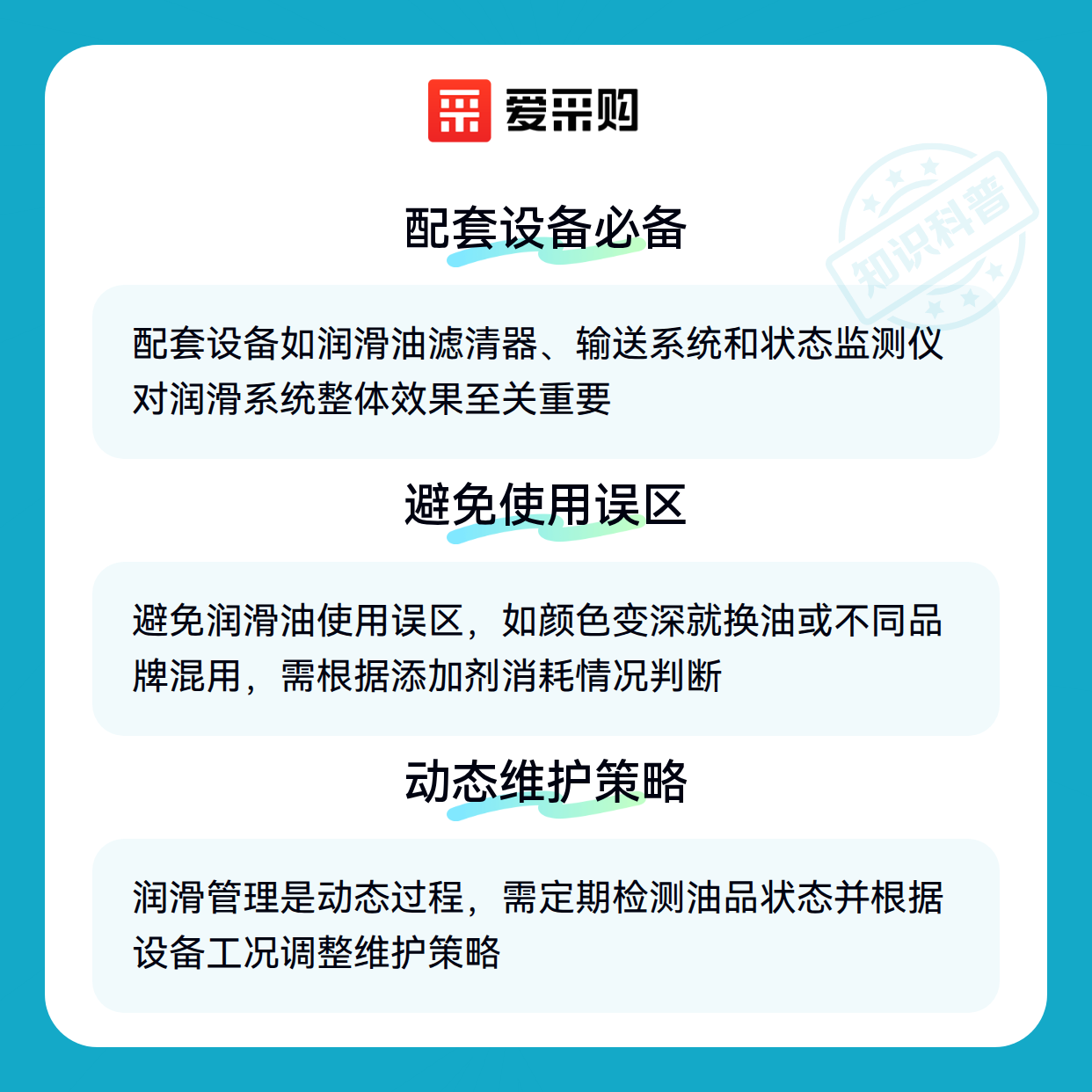 爱采购

配套设备必备

配套设备如润滑油滤清器、输送系统和状态监测仪对润滑系统整体效果至关重要

避免使用误区

避免润滑油使用误区，如颜色变深就换油或不同品牌混用，需根据添加剂消耗情况判断

动态维护策略

润滑管理是动态过程，需定期检测油品状态并根据设备工况调整维护策略

知识科普